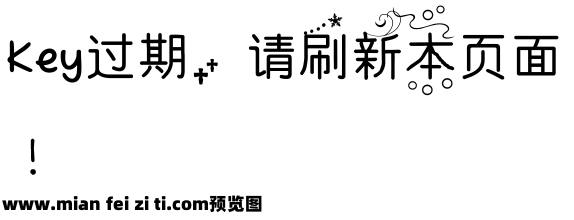 Key过期，请刷新本页面！

www.mian fei zi ti.com预览图